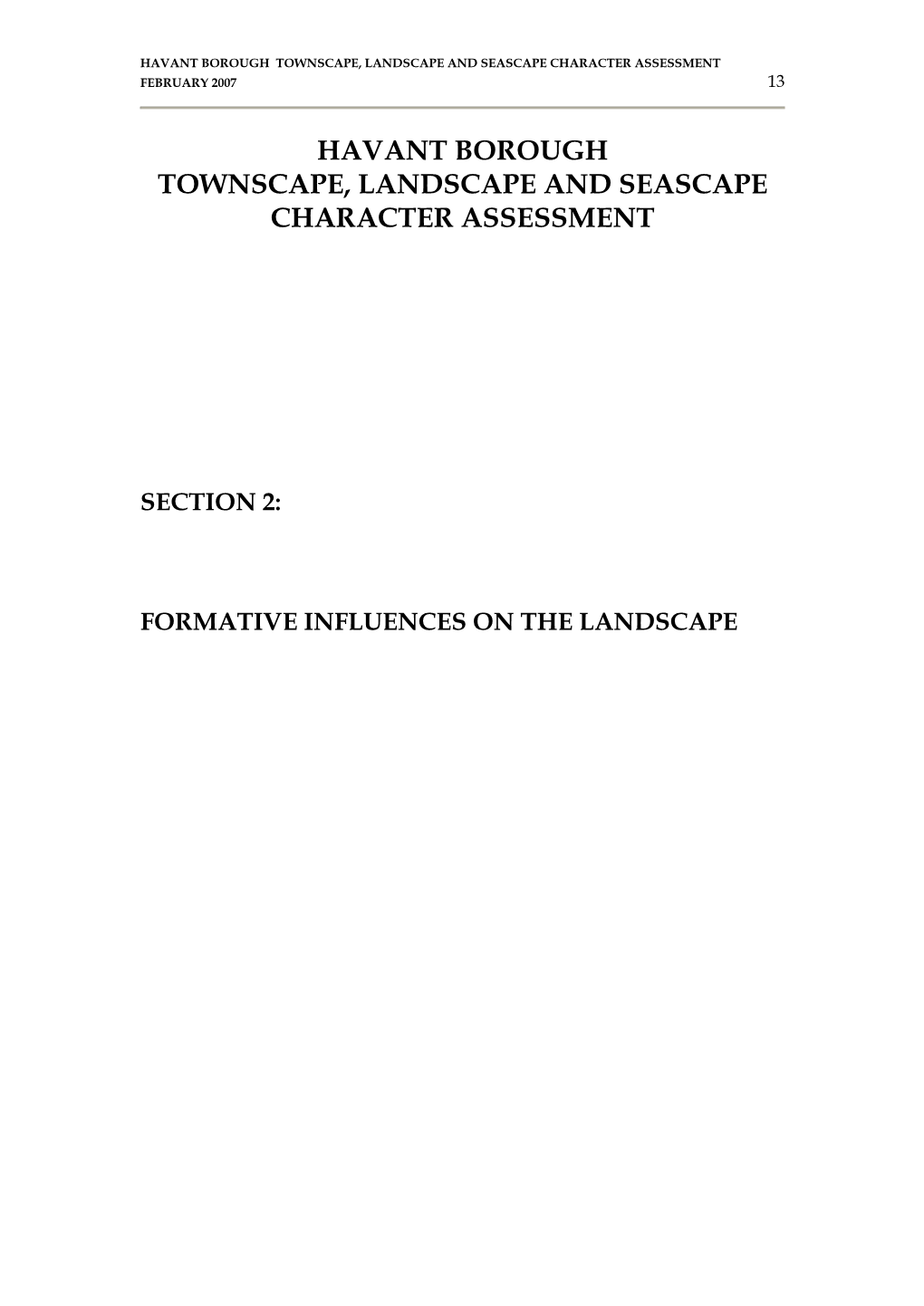 HAVANT BOROUGH TOWNSCAPE, LANDSCAPE AND SEASCAPE CHARACTER ASSESSMENT
FEBRUARY 2007 13

HAVANT BOROUGH
TOWNSCAPE, LANDSCAPE AND SEASCAPE
CHARACTER ASSESSMENT

SECTION 2:

FORMATIVE INFLUENCES ON THE LANDSCAPE